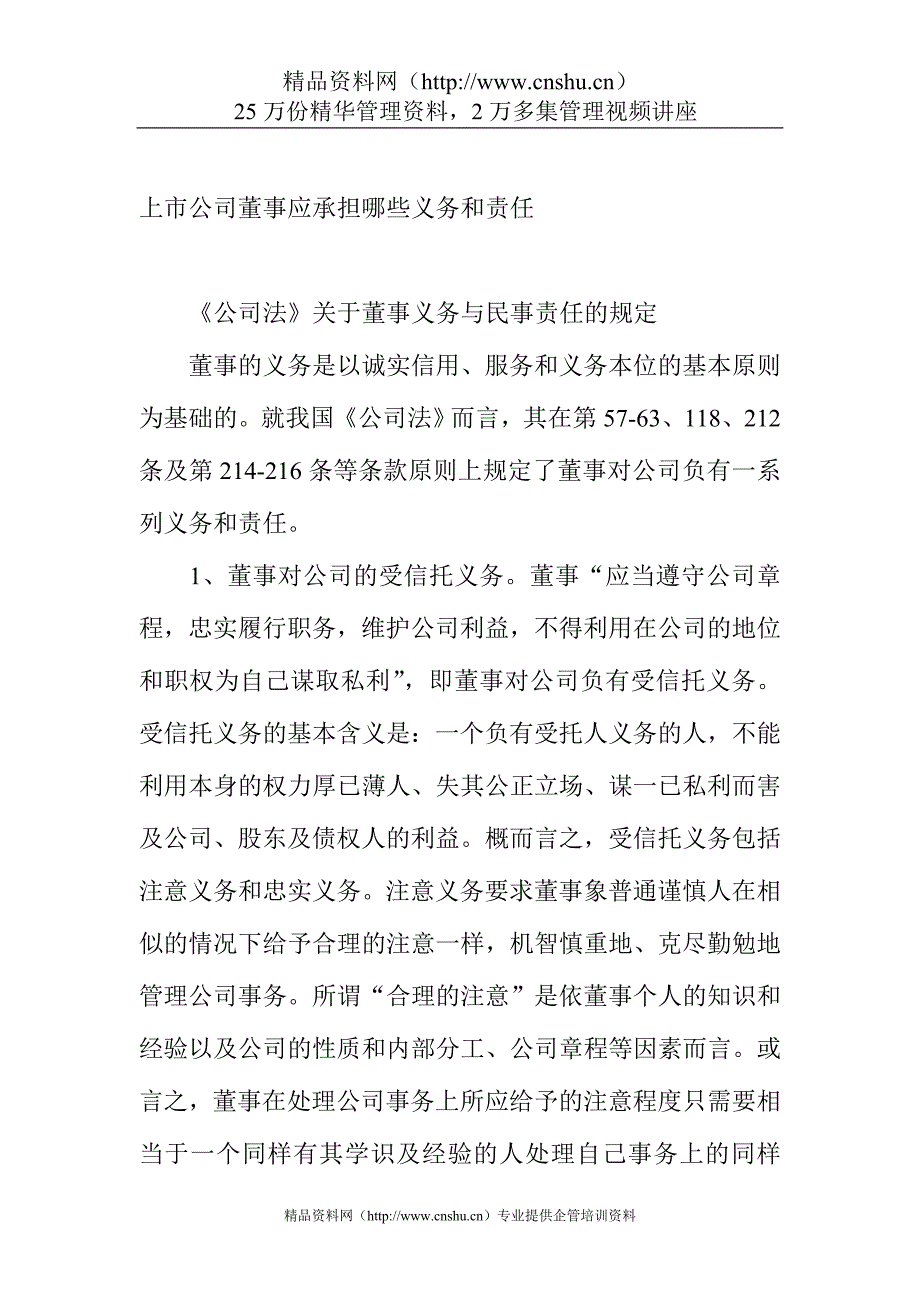 精品资料网（http://www.cnshu.cn）
25 万份精华管理资料，2 万多集管理视频讲座

上市公司董事应承担哪些义务和责任

《公司法》关于董事义务与民事责任的规定

董事的义务是以诚实信用、服务和义务本位的基本原则为基础的。就我国《公司法》而言，其在第 57-63、118、212 条及第 214-216 条等条款原则上规定了董事对公司负有一系列义务和责任。

1、董事对公司的受信托义务。董事“应当遵守公司章程，忠实履行职务，维护公司利益，不得利用在公司的地位和职权为自己谋取私利”，即董事对公司负有受信托义务。受信托义务的基本含义是：一个负有受托人义务的人，不能利用本身的权力厚已薄人、失其公正立场、谋一已私利而害及公司、股东及债权人的利益。概而言之，受信托义务包括注意义务和忠实义务。注意义务要求董事象普通谨慎人在相似的情况下给予合理的注意一样，机智慎重地、克尽勤勉地管理公司事务。所谓“合理的注意”是依董事个人的知识和经验以及公司的性质和内部分工、公司章程等因素而言。或言之，董事在处理公司事务上所应给予的注意程度只需要相当于一个同样有其学识及经验的人处理自己事务上的同样

精品资料网（http://www.cnshu.cn）专业提供企管培训资料